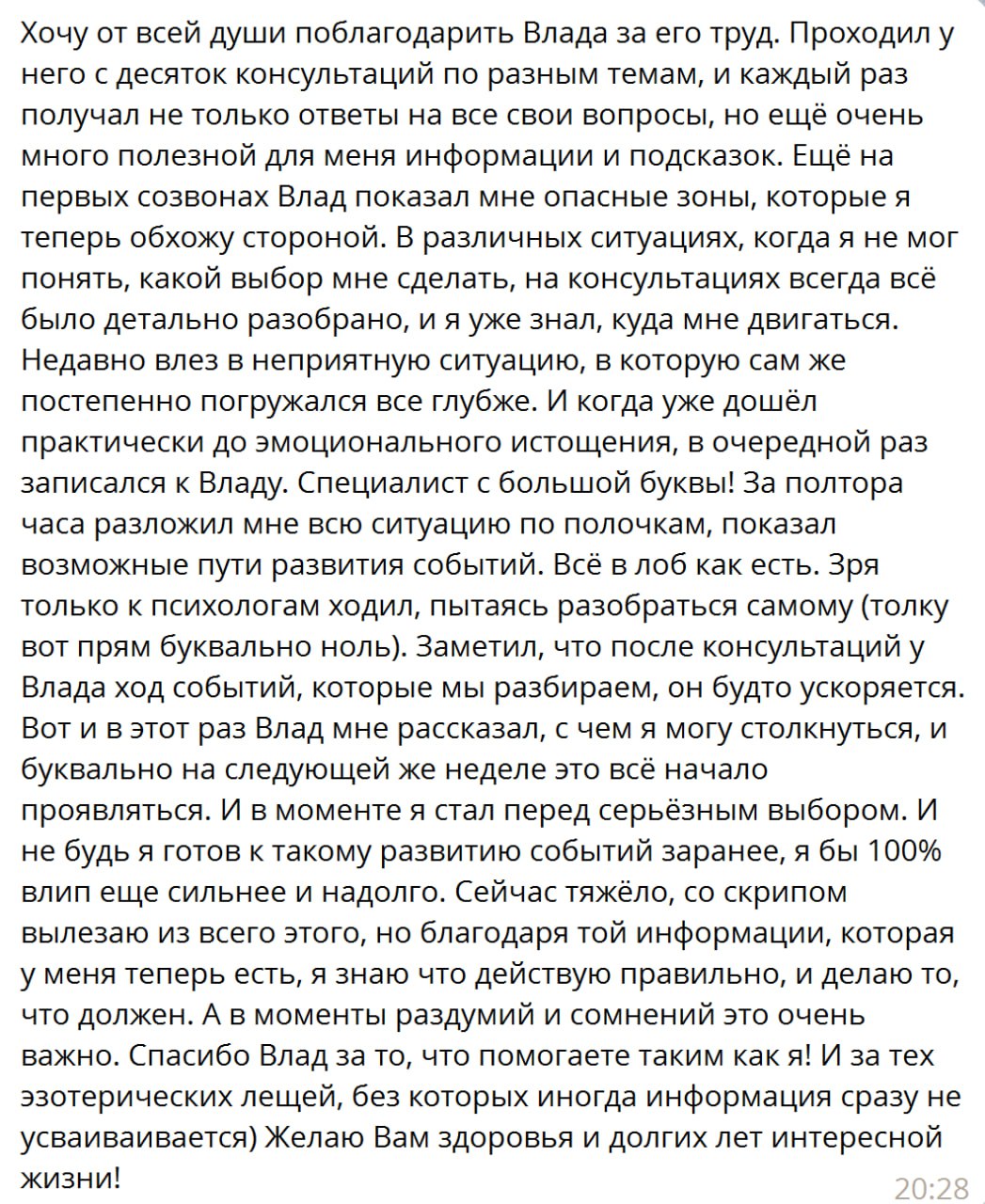 Хочу от всей души поблагодарить Влада за его труд. Проходил у него с десяток консультаций по разным темам, и каждый раз получал не только ответы на все свои вопросы, но ещё очень много полезной для меня информации и подсказок. Ещё на первых созвонах Влад показал мне опасные зоны, которые я теперь обхожу стороной. В различных ситуациях, когда я не мог понять, какой выбор мне сделать, на консультациях всегда всё было детально разобрано, и я уже знал, куда мне двигаться. Недавно влез в неприятную ситуацию, в которую сам же постепенно погружался все глубже. И когда уже дошёл практически до эмоционального истощения, в очередной раз записался к Владу. Специалист с большой буквы! За полтора часа разложил мне всю ситуацию по полочкам, показал возможные пути развития событий. Всё в лоб как есть. Зря только к психологам ходил, пытаясь разобраться самому (толку вот прям буквально ноль). Заметил, что после консультаций у Влада ход событий, которые мы разбираем, он будто ускоряется. Вот и в этот раз Влад мне рассказал, с чем я могу столкнуться, и буквально на следующей же неделе это всё начало проявляться. И в моменте я стал перед серьёзным выбором. И не будь я готов к такому развитию событий заранее, я бы 100% влип еще сильнее и надолго. Сейчас тяжёло, со скрипом вылезаю из всего этого, но благодаря той информации, которая у меня теперь есть, я знаю что действую правильно, и делаю то, что должен. А в моменты раздумий и сомнений это очень важно. Спасибо Влад за то, что помогаете таким как я! И за тех эзотерических лещей, без которых иногда информация сразу не усваиваивается) Желаю Вам здоровья и долгих лет интересной жизни!
20:28